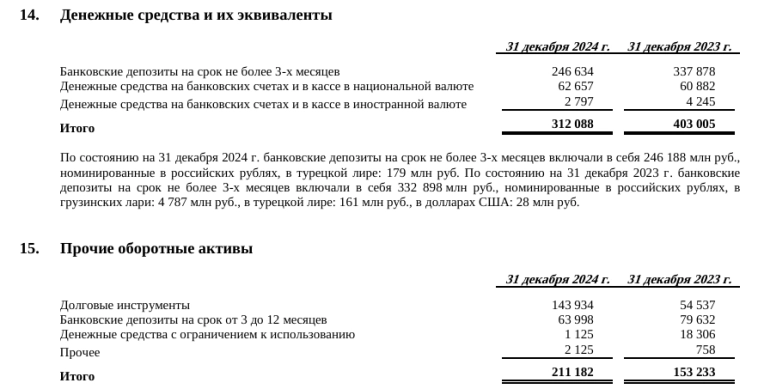 14. Денежные средства и их эквиваленты

| | 31 декабря 2024 г. | 31 декабря 2023 г. |
|---|---|---|
| Банковские депозиты на срок не более 3-х месяцев | 246 634 | 337 878 |
| Денежные средства на банковских счетах и в кассе в национальной валюте | 62 657 | 60 882 |
| Денежные средства на банковских счетах и в кассе в иностранной валюте | 2 797 | 4 245 |
| Итого | 312 088 | 403 005 |

По состоянию на 31 декабря 2024 г. банковские депозиты на срок не более 3-х месяцев включали в себя 246 188 млн руб., номинированные в российских рублях, в турецкой лире: 179 млн руб. По состоянию на 31 декабря 2023 г. банковские депозиты на срок не более 3-х месяцев включали в себя 332 898 млн руб., номинированные в российских рублях, в грузинских лари: 4 787 млн руб., в турецкой лире: 161 млн руб., в долларах США: 28 млн руб.

15. Прочие оборотные активы

| | 31 декабря 2024 г. | 31 декабря 2023 г. |
|---|---|---|
| Долговые инструменты | 143 934 | 54 537 |
| Банковские депозиты на срок от 3 до 12 месяцев | 63 998 | 79 632 |
| Денежные средства с ограничением к использованию | 1 125 | 18 306 |
| Прочее | 2 125 | 758 |
| Итого | 211 182 | 153 233 |